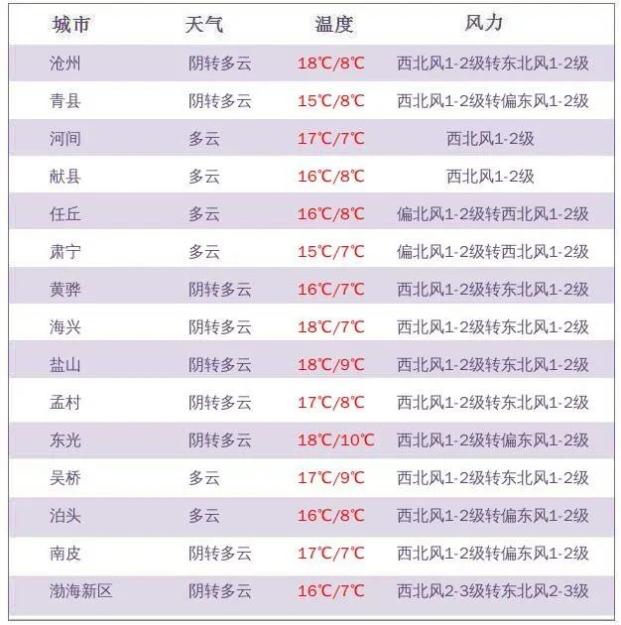 | 城市 | 天气 | 温度 | 风力 |
|---|---|---|---|
| 沧州 | 阴转多云 | 18℃/8℃ | 西北风1-2级转东北风1-2级 |
| 青县 | 阴转多云 | 15℃/8℃ | 西北风1-2级转偏东风1-2级 |
| 河间 | 多云 | 17℃/7℃ | 西北风1-2级 |
| 献县 | 多云 | 16℃/8℃ | 西北风1-2级 |
| 任丘 | 多云 | 16℃/8℃ | 偏北风1-2级转西北风1-2级 |
| 肃宁 | 多云 | 15℃/7℃ | 偏北风1-2级转西北风1-2级 |
| 黄骅 | 阴转多云 | 16℃/7℃ | 西北风1-2级转东北风1-2级 |
| 海兴 | 阴转多云 | 18℃/7℃ | 西北风1-2级转东北风1-2级 |
| 盐山 | 阴转多云 | 18℃/9℃ | 西北风1-2级转东北风1-2级 |
| 孟村 | 阴转多云 | 17℃/8℃ | 西北风1-2级转东北风1-2级 |
| 东光 | 阴转多云 | 18℃/10℃ | 西北风1-2级转偏东风1-2级 |
| 吴桥 | 多云 | 17℃/9℃ | 西北风1-2级转东北风1-2级 |
| 泊头 | 多云 | 16℃/8℃ | 西北风1-2级转偏东风1-2级 |
| 南皮 | 阴转多云 | 17℃/7℃ | 西北风1-2级转偏东风1-2级 |
| 渤海新区 | 阴转多云 | 16℃/7℃ | 西北风2-3级转东北风2-3级 |